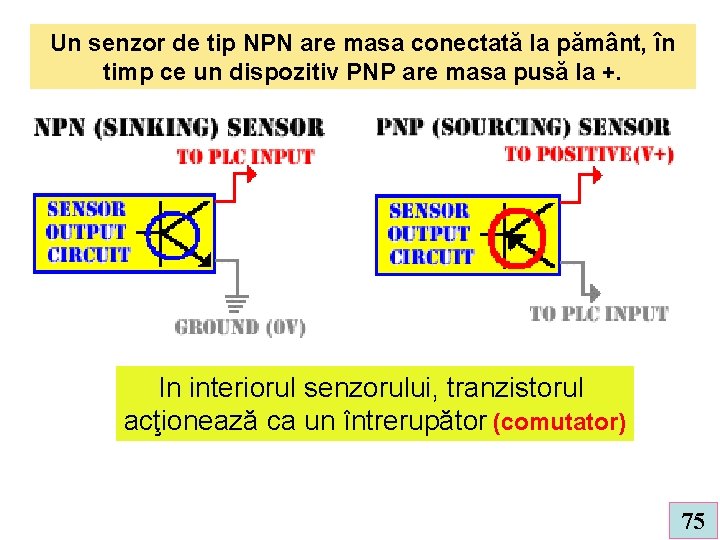 Un senzor de tip NPN are masa conectată la pământ, în timp ce un dispozitiv PNP are masa pusă la +.

NPN (SINKING) SENSOR

TO PLC INPUT

SENSOR OUTPUT CIRCUIT

GROUND (0V)

PNP (SOURCING) SENSOR

TO POSITIVE(V+)

SENSOR OUTPUT CIRCUIT

TO PLC INPUT

In interiorul senzorului, tranzistorul acţionează ca un întrerupător (comutator)

75